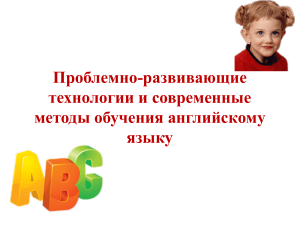 Проблемно-развивающие технологии и современные методы обучения английскому языку

ABC